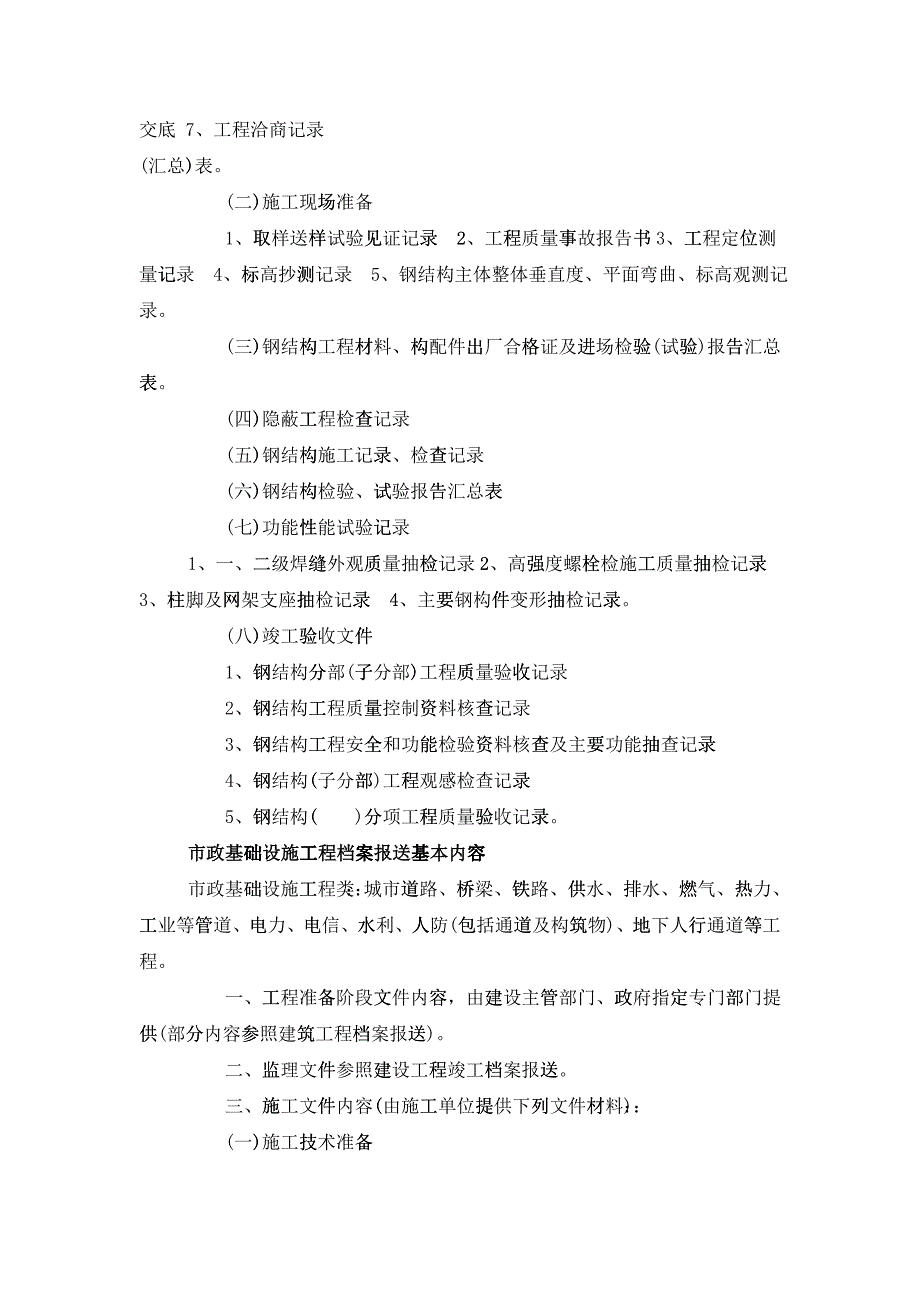 交底 7、工程洽商记录
(汇总)表。

(二)施工现场准备

1、取样送样试验见证记录 2、工程质量事故报告书 3、工程定位测量记录 4、标高抄测记录 5、钢结构主体整体垂直度、平面弯曲、标高观测记录。

(三)钢结构工程材料、构配件出厂合格证及进场检验(试验)报告汇总表。

(四)隐蔽工程检查记录

(五)钢结构施工记录、检查记录

(六)钢结构检验、试验报告汇总表

(七)功能性能试验记录

1、一、二级焊缝外观质量抽检记录 2、高强度螺栓检施工质量抽检记录 3、柱脚及网架支座抽检记录 4、主要钢构件变形抽检记录。

(八)竣工验收文件

1、钢结构分部(子分部)工程质量验收记录

2、钢结构工程质量控制资料核查记录

3、钢结构工程安全和功能检验资料核查及主要功能抽查记录

4、钢结构(子分部)工程观感检查记录

5、钢结构( )分项工程质量验收记录。

市政基础设施工程档案报送基本内容

市政基础设施工程类：城市道路、桥梁、铁路、供水、排水、燃气、热力、工业等管道、电力、电信、水利、人防(包括通道及构筑物)、地下人行通道等工程。

一、工程准备阶段文件内容，由建设主管部门、政府指定专门部门提供(部分内容参照建筑工程档案报送)。

二、监理文件参照建设工程竣工档案报送。

三、施工文件内容(由施工单位提供下列文件材料)：

(一)施工技术准备